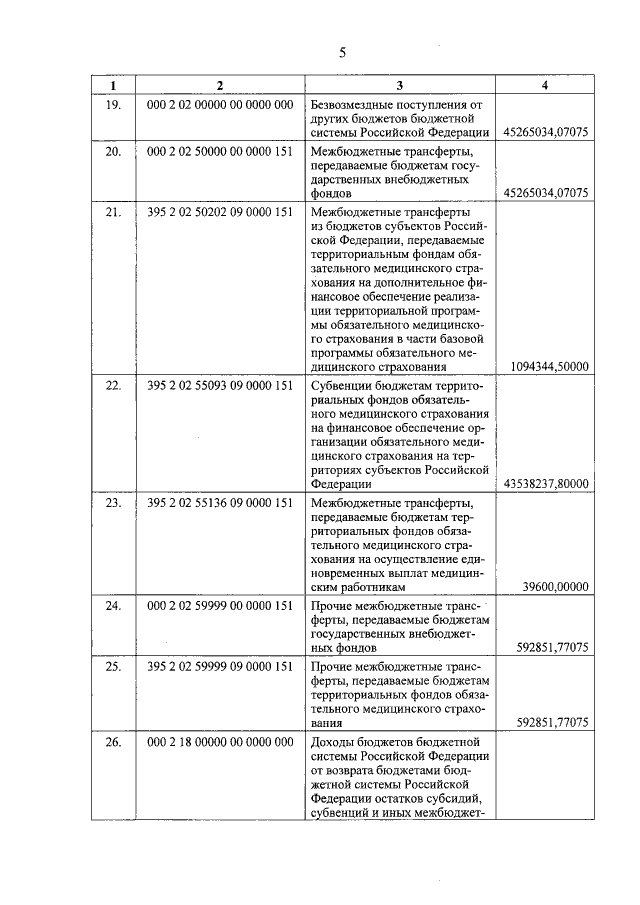 5

| 1 | 2 | 3 | 4 |
|---|---|---|---|
| 19. | 000 2 02 00000 00 0000 000 | Безвозмездные поступления от других бюджетов бюджетной системы Российской Федерации | 45265034,07075 |
| 20. | 000 2 02 50000 00 0000 151 | Межбюджетные трансферты, передаваемые бюджетам государственных внебюджетных фондов | 45265034,07075 |
| 21. | 395 2 02 50202 09 0000 151 | Межбюджетные трансферты из бюджетов субъектов Российской Федерации, передаваемые территориальным фондам обязательного медицинского страхования на дополнительное финансовое обеспечение реализации территориальной программы обязательного медицинского страхования в части базовой программы обязательного медицинского страхования | 1094344,50000 |
| 22. | 395 2 02 55093 09 0000 151 | Субвенции бюджетам территориальных фондов обязательного медицинского страхования на финансовое обеспечение организации обязательного медицинского страхования на территориях субъектов Российской Федерации | 43538237,80000 |
| 23. | 395 2 02 55136 09 0000 151 | Межбюджетные трансферты, передаваемые бюджетам территориальных фондов обязательного медицинского страхования на осуществление единовременных выплат медицинским работникам | 39600,00000 |
| 24. | 000 2 02 59999 00 0000 151 | Прочие межбюджетные трансферты, передаваемые бюджетам государственных внебюджетных фондов | 592851,77075 |
| 25. | 395 2 02 59999 09 0000 151 | Прочие межбюджетные трансферты, передаваемые бюджетам территориальных фондов обязательного медицинского страхования | 592851,77075 |
| 26. | 000 2 18 00000 00 0000 000 | Доходы бюджетов бюджетной системы Российской Федерации от возврата бюджетами бюджетной системы Российской Федерации остатков субсидий, субвенций и иных межбюджет- | |